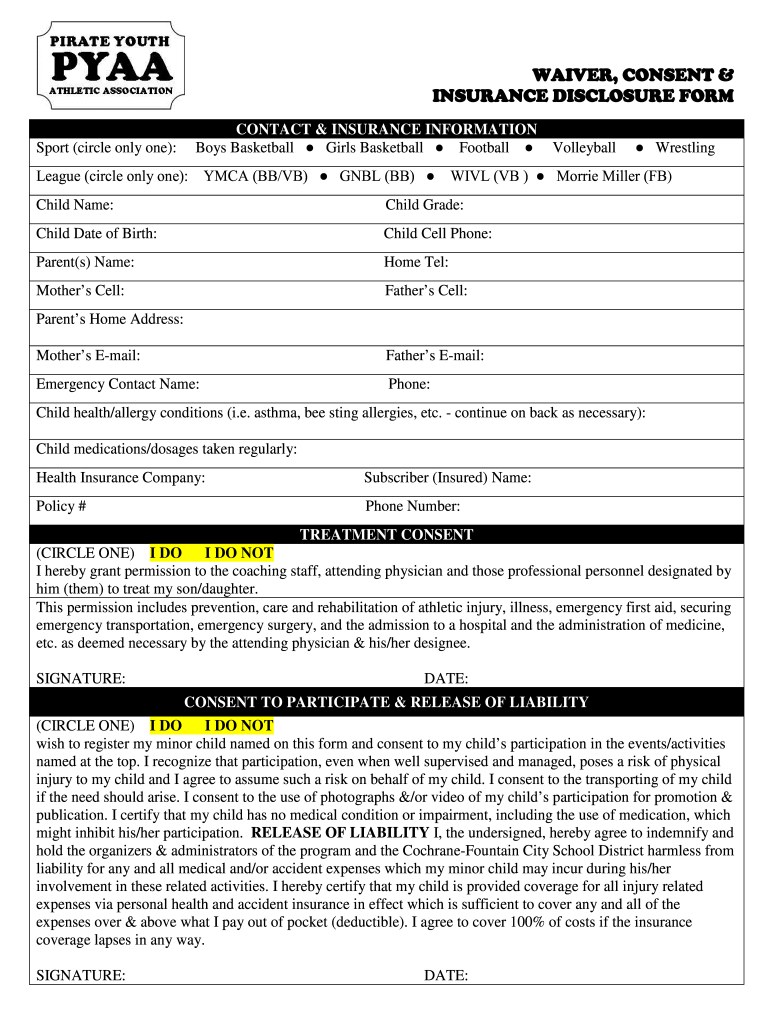 PIRATE YOUTH
PYAA
ATHLETIC ASSOCIATION

WAIVER, CONSENT &
INSURANCE DISCLOSURE FORM

CONTACT & INSURANCE INFORMATION

Sport (circle only one): Boys Basketball ● Girls Basketball ● Football ● Volleyball ● Wrestling

League (circle only one): YMCA (BB/VB) ● GNBL (BB) ● WIVL (VB ) ● Morrie Miller (FB)

Child Name: Child Grade:

Child Date of Birth: Child Cell Phone:

Parent(s) Name: Home Tel:

Mother's Cell: Father's Cell:

Parent's Home Address:

Mother's E-mail: Father's E-mail:

Emergency Contact Name: Phone:

Child health/allergy conditions (i.e. asthma, bee sting allergies, etc. - continue on back as necessary):

Child medications/dosages taken regularly:

Health Insurance Company: Subscriber (Insured) Name:

Policy # Phone Number:

TREATMENT CONSENT

(CIRCLE ONE) I DO I DO NOT
I hereby grant permission to the coaching staff, attending physician and those professional personnel designated by him (them) to treat my son/daughter.

This permission includes prevention, care and rehabilitation of athletic injury, illness, emergency first aid, securing emergency transportation, emergency surgery, and the admission to a hospital and the administration of medicine, etc. as deemed necessary by the attending physician & his/her designee.

SIGNATURE: DATE:

CONSENT TO PARTICIPATE & RELEASE OF LIABILITY

(CIRCLE ONE) I DO I DO NOT
wish to register my minor child named on this form and consent to my child's participation in the events/activities named at the top. I recognize that participation, even when well supervised and managed, poses a risk of physical injury to my child and I agree to assume such a risk on behalf of my child. I consent to the transporting of my child if the need should arise. I consent to the use of photographs &/or video of my child's participation for promotion & publication. I certify that my child has no medical condition or impairment, including the use of medication, which might inhibit his/her participation. RELEASE OF LIABILITY I, the undersigned, hereby agree to indemnify and hold the organizers & administrators of the program and the Cochrane-Fountain City School District harmless from liability for any and all medical and/or accident expenses which my minor child may incur during his/her involvement in these related activities. I hereby certify that my child is provided coverage for all injury related expenses via personal health and accident insurance in effect which is sufficient to cover any and all of the expenses over & above what I pay out of pocket (deductible). I agree to cover 100% of costs if the insurance coverage lapses in any way.

SIGNATURE: DATE: